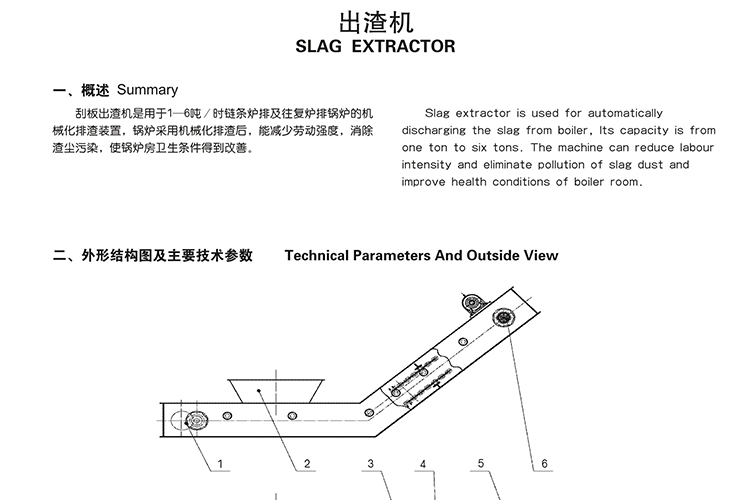 出渣机
SLAG EXTRACTOR

一、概述 Summary

刮板出渣机是用于1—6吨／时链条炉排及往复炉排锅炉的机械化排渣装置，锅炉采用机械化排渣后，能减少劳动强度，消除渣尘污染，使锅炉房卫生条件得到改善。

Slag extractor is used for automatically discharging the slag from boiler, Its capacity is from one ton to six tons. The machine can reduce labour intensity and eliminate pollution of slag dust and improve health conditions of boiler room.

二、外形结构图及主要技术参数 Technical Parameters And Outside View

1 2 3 4 5 6